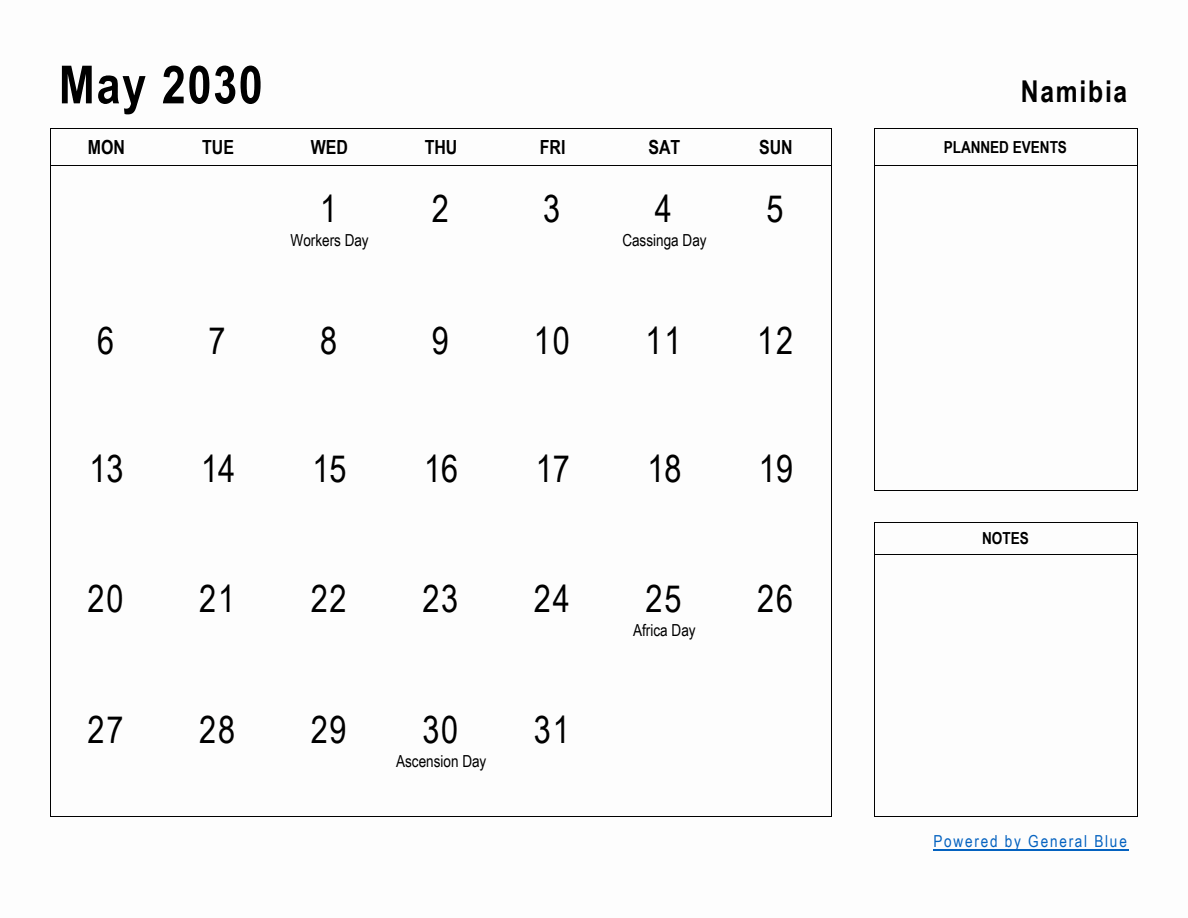 May 2030

Namibia

| MON | TUE | WED | THU | FRI | SAT | SUN |
|---|---|---|---|---|---|---|
| | | 1 Workers Day | 2 | 3 | 4 Cassinga Day | 5 |
| 6 | 7 | 8 | 9 | 10 | 11 | 12 |
| 13 | 14 | 15 | 16 | 17 | 18 | 19 |
| 20 | 21 | 22 | 23 | 24 | 25 Africa Day | 26 |
| 27 | 28 | 29 | 30 Ascension Day | 31 | | |

PLANNED EVENTS

NOTES

Powered by General Blue